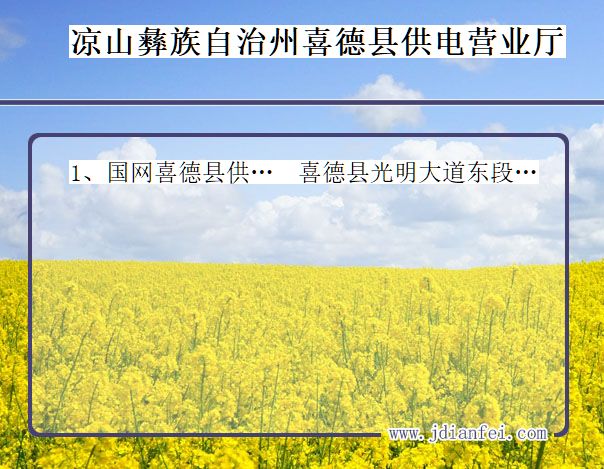 凉山彝族自治州喜德县供电营业厅

1、国网喜德县供…　喜德县光明大道东段…

www.jdianfei.com